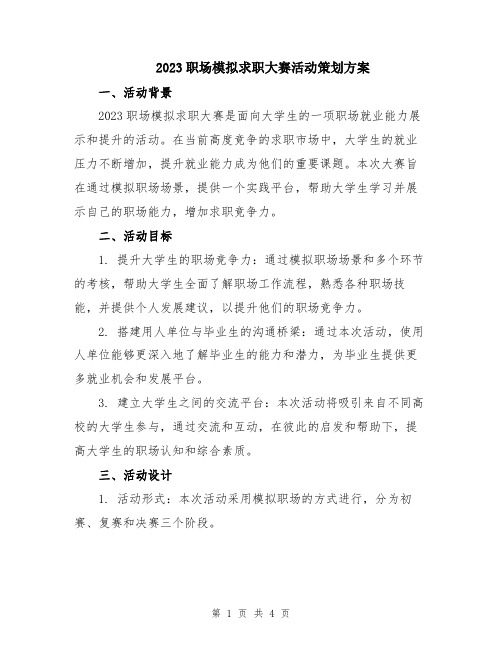 2023 职场模拟求职大赛活动策划方案

一、活动背景

2023 职场模拟求职大赛是面向大学生的一项职场就业能力展示和提升的活动。在当前高度竞争的求职市场中，大学生的就业压力不断增加，提升就业能力成为他们的重要课题。本次大赛旨在通过模拟职场场景，提供一个实践平台，帮助大学生学习并展示自己的职场能力，增加求职竞争力。

二、活动目标

1. 提升大学生的职场竞争力：通过模拟职场场景和多个环节的考核，帮助大学生全面了解职场工作流程，熟悉各种职场技能，并提供个人发展建议，以提升他们的职场竞争力。

2. 搭建用人单位与毕业生的沟通桥梁：通过本次活动，使用人单位能够更深入地了解毕业生的能力和潜力，为毕业生提供更多就业机会和发展平台。

3. 建立大学生之间的交流平台：本次活动将吸引来自不同高校的大学生参与，通过交流和互动，在彼此的启发和帮助下，提高大学生的职场认知和综合素质。

三、活动设计

1. 活动形式：本次活动采用模拟职场的方式进行，分为初赛、复赛和决赛三个阶段。

第 1 页 共 4 页